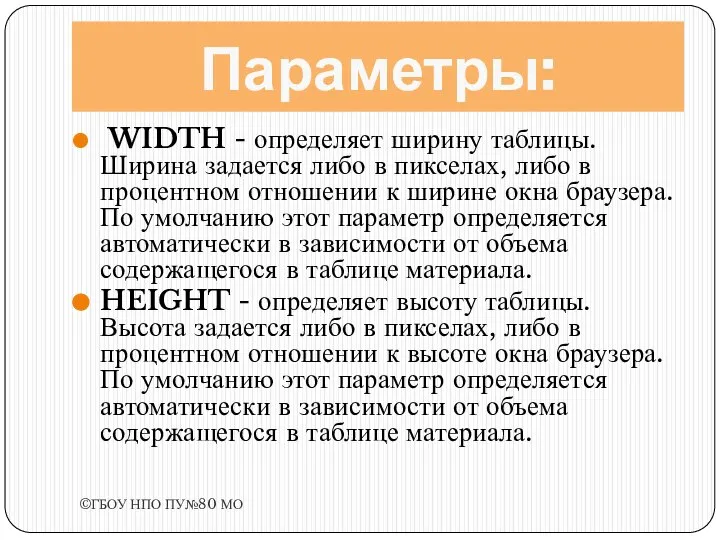 Параметры:

WIDTH - определяет ширину таблицы. Ширина задается либо в пикселах, либо в процентном отношении к ширине окна браузера. По умолчанию этот параметр определяется автоматически в зависимости от объема содержащегося в таблице материала.

HEIGHT - определяет высоту таблицы. Высота задается либо в пикселах, либо в процентном отношении к высоте окна браузера. По умолчанию этот параметр определяется автоматически в зависимости от объема содержащегося в таблице материала.

©ГБОУ НПО ПУ№80 МО